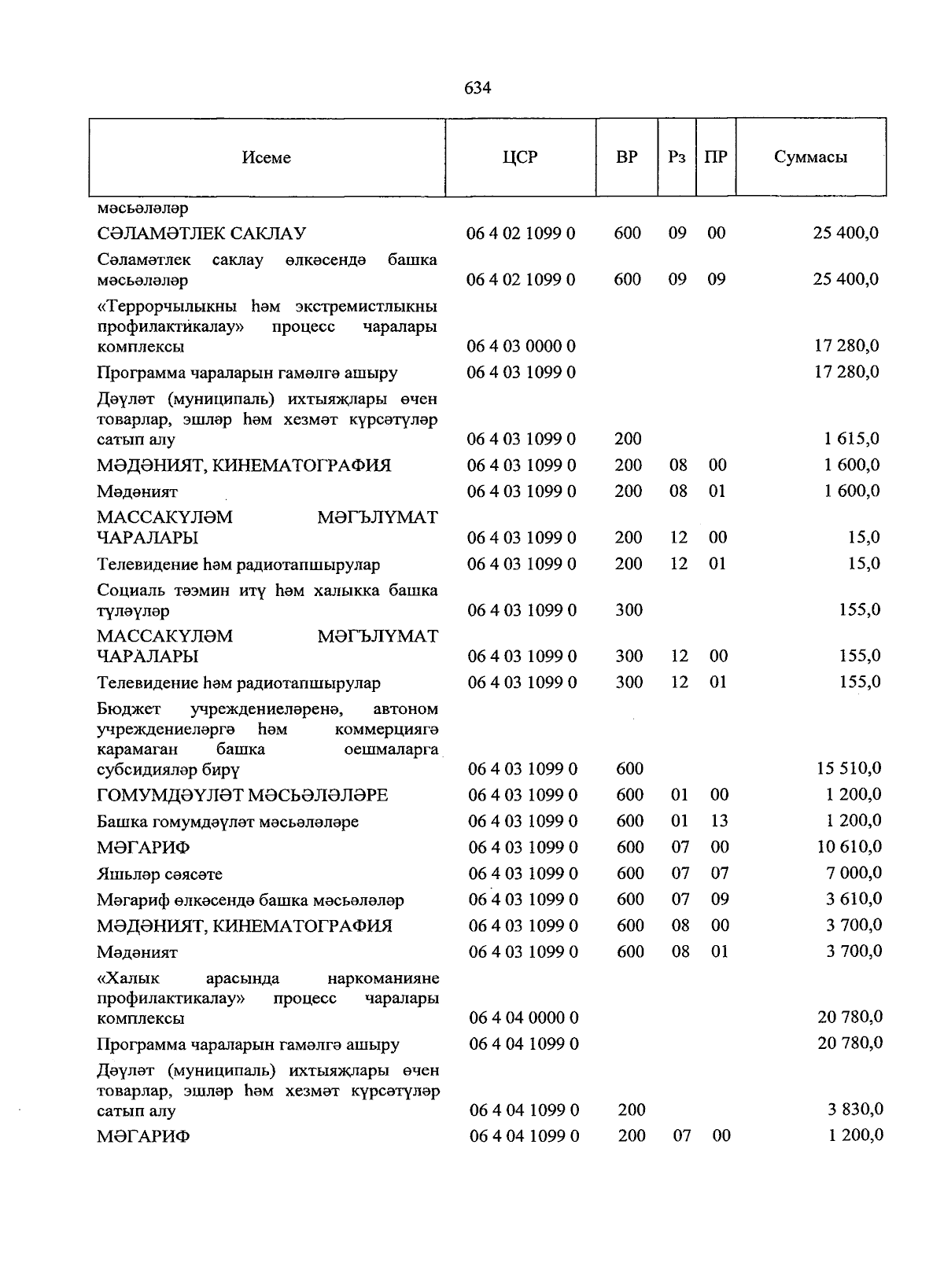 634

| Исеме | ЦСР | ВР | Рз | ПР | Суммасы |
|---|---|---|---|---|---|
| мәсьәләләр | | | | | |
| СӘЛАМӘТЛЕК САКЛАУ | 06 4 02 1099 0 | 600 | 09 | 00 | 25 400,0 |
| Сәламәтлек саклау өлкәсендә башка мәсьәләләр | 06 4 02 1099 0 | 600 | 09 | 09 | 25 400,0 |
| «Террорчылыкны һәм экстремистлыкны профилактикалау» процесс чаралары комплексы | 06 4 03 0000 0 | | | | 17 280,0 |
| Программа чараларын гамәлгә ашыру | 06 4 03 1099 0 | | | | 17 280,0 |
| Дәүләт (муниципаль) ихтыяҗлары өчен товарлар, эшләр һәм хезмәт күрсәтүләр сатып алу | 06 4 03 1099 0 | 200 | | | 1 615,0 |
| МӘДӘНИЯТ, КИНЕМАТОГРАФИЯ | 06 4 03 1099 0 | 200 | 08 | 00 | 1 600,0 |
| Мәдәният | 06 4 03 1099 0 | 200 | 08 | 01 | 1 600,0 |
| МАССАКҮЛӘМ МӘГЪЛҮМАТ ЧАРАЛАРЫ | 06 4 03 1099 0 | 200 | 12 | 00 | 15,0 |
| Телевидение һәм радиотапшырулар | 06 4 03 1099 0 | 200 | 12 | 01 | 15,0 |
| Социаль тәэмин итү һәм халыкка башка түләүләр | 06 4 03 1099 0 | 300 | | | 155,0 |
| МАССАКҮЛӘМ МӘГЪЛҮМАТ ЧАРАЛАРЫ | 06 4 03 1099 0 | 300 | 12 | 00 | 155,0 |
| Телевидение һәм радиотапшырулар | 06 4 03 1099 0 | 300 | 12 | 01 | 155,0 |
| Бюджет учреждениеләренә, автоном учреждениеләргә һәм коммерциягә карамаган башка оешмаларга субсидияләр бирү | 06 4 03 1099 0 | 600 | | | 15 510,0 |
| ГОМУМДӘҮЛӘТ МӘСЬӘЛӘЛӘРЕ | 06 4 03 1099 0 | 600 | 01 | 00 | 1 200,0 |
| Башка гомумдәүләт мәсьәләләре | 06 4 03 1099 0 | 600 | 01 | 13 | 1 200,0 |
| МӘГАРИФ | 06 4 03 1099 0 | 600 | 07 | 00 | 10 610,0 |
| Яшьләр сәясәте | 06 4 03 1099 0 | 600 | 07 | 07 | 7 000,0 |
| Мәгариф өлкәсендә башка мәсьәләләр | 06 4 03 1099 0 | 600 | 07 | 09 | 3 610,0 |
| МӘДӘНИЯТ, КИНЕМАТОГРАФИЯ | 06 4 03 1099 0 | 600 | 08 | 00 | 3 700,0 |
| Мәдәният | 06 4 03 1099 0 | 600 | 08 | 01 | 3 700,0 |
| «Халык арасында наркоманияне профилактикалау» процесс чаралары комплексы | 06 4 04 0000 0 | | | | 20 780,0 |
| Программа чараларын гамәлгә ашыру | 06 4 04 1099 0 | | | | 20 780,0 |
| Дәүләт (муниципаль) ихтыяҗлары өчен товарлар, эшләр һәм хезмәт күрсәтүләр сатып алу | 06 4 04 1099 0 | 200 | | | 3 830,0 |
| МӘГАРИФ | 06 4 04 1099 0 | 200 | 07 | 00 | 1 200,0 |